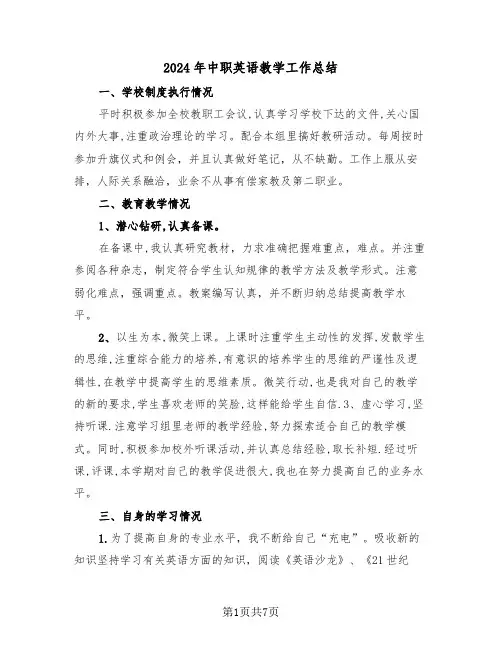 2024年中职英语教学工作总结

一、学校制度执行情况

平时积极参加全校教职工会议,认真学习学校下达的文件,关心国内外大事,注重政治理论的学习。配合本组里搞好教研活动。每周按时参加升旗仪式和例会，并且认真做好笔记，从不缺勤。工作上服从安排，人际关系融洽，业余不从事有偿家教及第二职业。

二、教育教学情况

1、潜心钻研,认真备课。

在备课中,我认真研究教材，力求准确把握难重点，难点。并注重参阅各种杂志，制定符合学生认知规律的教学方法及教学形式。注意弱化难点，强调重点。教案编写认真，并不断归纳总结提高教学水平。

2、以生为本,微笑上课。上课时注重学生主动性的发挥,发散学生的思维,注重综合能力的培养,有意识的培养学生的思维的严谨性及逻辑性,在教学中提高学生的思维素质。微笑行动,也是我对自己的教学的新的要求,学生喜欢老师的笑脸,这样能给学生自信.3、虚心学习,坚持听课.注意学习组里老师的教学经验,努力探索适合自己的教学模式。同时,积极参加校外听课活动,并认真总结经验,取长补短.经过听课,评课,本学期对自己的教学促进很大,我也在努力提高自己的业务水平。

三、自身的学习情况

1.为了提高自身的专业水平，我不断给自己“充电”。吸收新的知识坚持学习有关英语方面的知识，阅读《英语沙龙》、《21世纪

第1页共7页